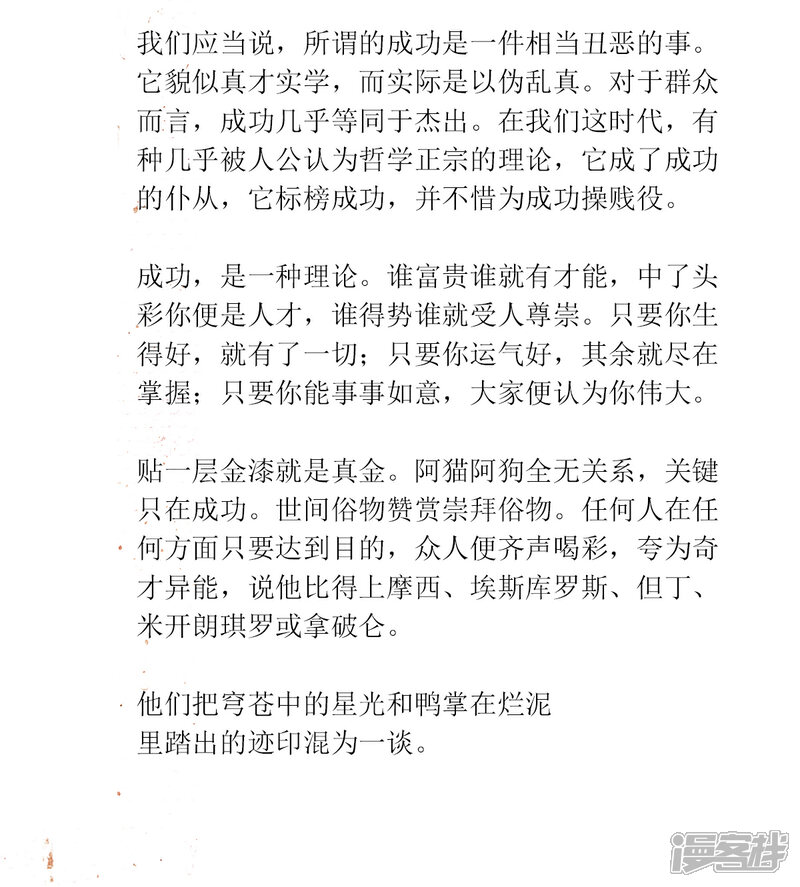 我们应当说，所谓的成功是一件相当丑恶的事。它貌似真才实学，而实际是以伪乱真。对于群众而言，成功几乎等同于杰出。在我们这时代，有种几乎被人公认为哲学正宗的理论，它成了成功的仆从，它标榜成功，并不惜为成功操贱役。

成功，是一种理论。谁富贵谁就有才能，中了头彩你便是人才，谁得势谁就受人尊崇。只要你生得好，就有了一切；只要你运气好，其余就尽在掌握；只要你能事事如意，大家便认为你伟大。

贴一层金漆就是真金。阿猫阿狗全无关系，关键只在成功。世间俗物赞赏崇拜俗物。任何人在任何方面只要达到目的，众人便齐声喝彩，夸为奇才异能，说他比得上摩西、埃斯库罗斯、但丁、米开朗琪罗或拿破仑。

他们把穹苍中的星光和鸭掌在烂泥里踏出的迹印混为一谈。

漫客栈